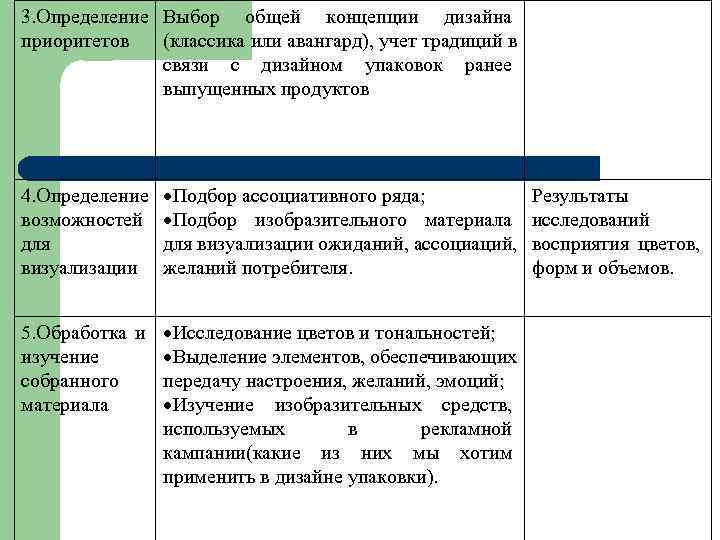 | | | |
|---|---|---|
| 3.Определение приоритетов | Выбор общей концепции дизайна (классика или авангард), учет традиций в связи с дизайном упаковок ранее выпущенных продуктов | |
| 4.Определение возможностей для визуализации | •Подбор ассоциативного ряда; •Подбор изобразительного материала для визуализации ожиданий, ассоциаций, желаний потребителя. | Результаты исследований восприятия цветов, форм и объемов. |
| 5.Обработка и изучение собранного материала | •Исследование цветов и тональностей; •Выделение элементов, обеспечивающих передачу настроения, желаний, эмоций; •Изучение изобразительных средств, используемых в рекламной кампании(какие из них мы хотим применить в дизайне упаковки). | |